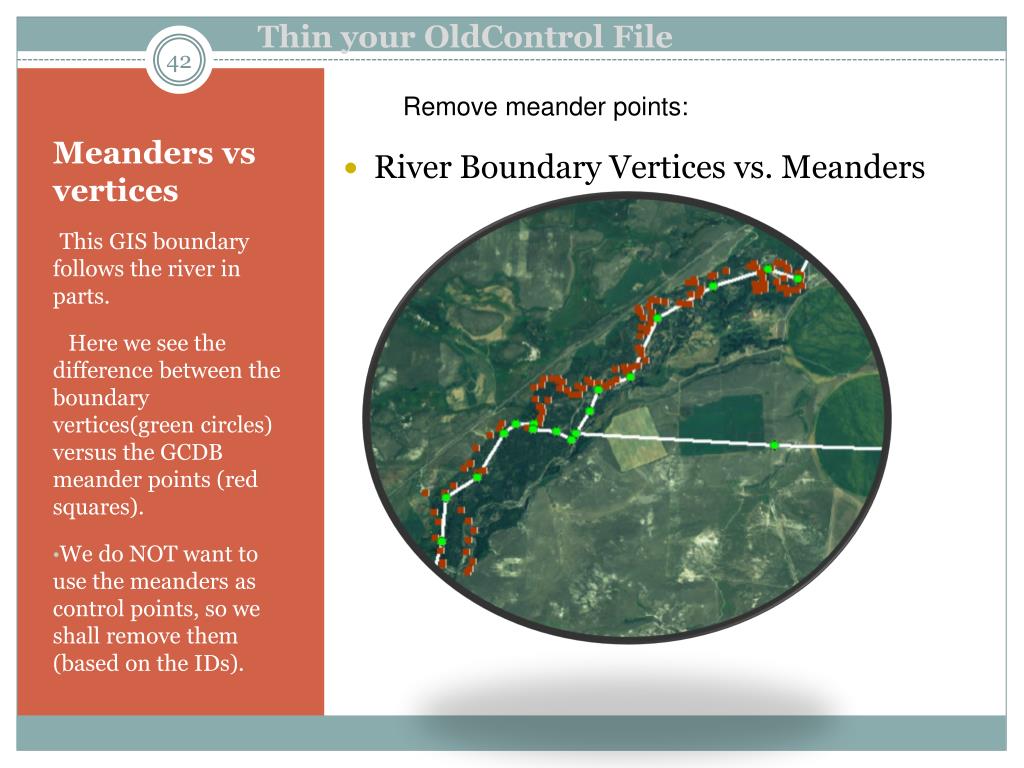 Thin your OldControl File

42

Meanders vs vertices

This GIS boundary follows the river in parts.

Here we see the difference between the boundary vertices(green circles) versus the GCDB meander points (red squares).

•We do NOT want to use the meanders as control points, so we shall remove them (based on the IDs).

Remove meander points:

• River Boundary Vertices vs. Meanders